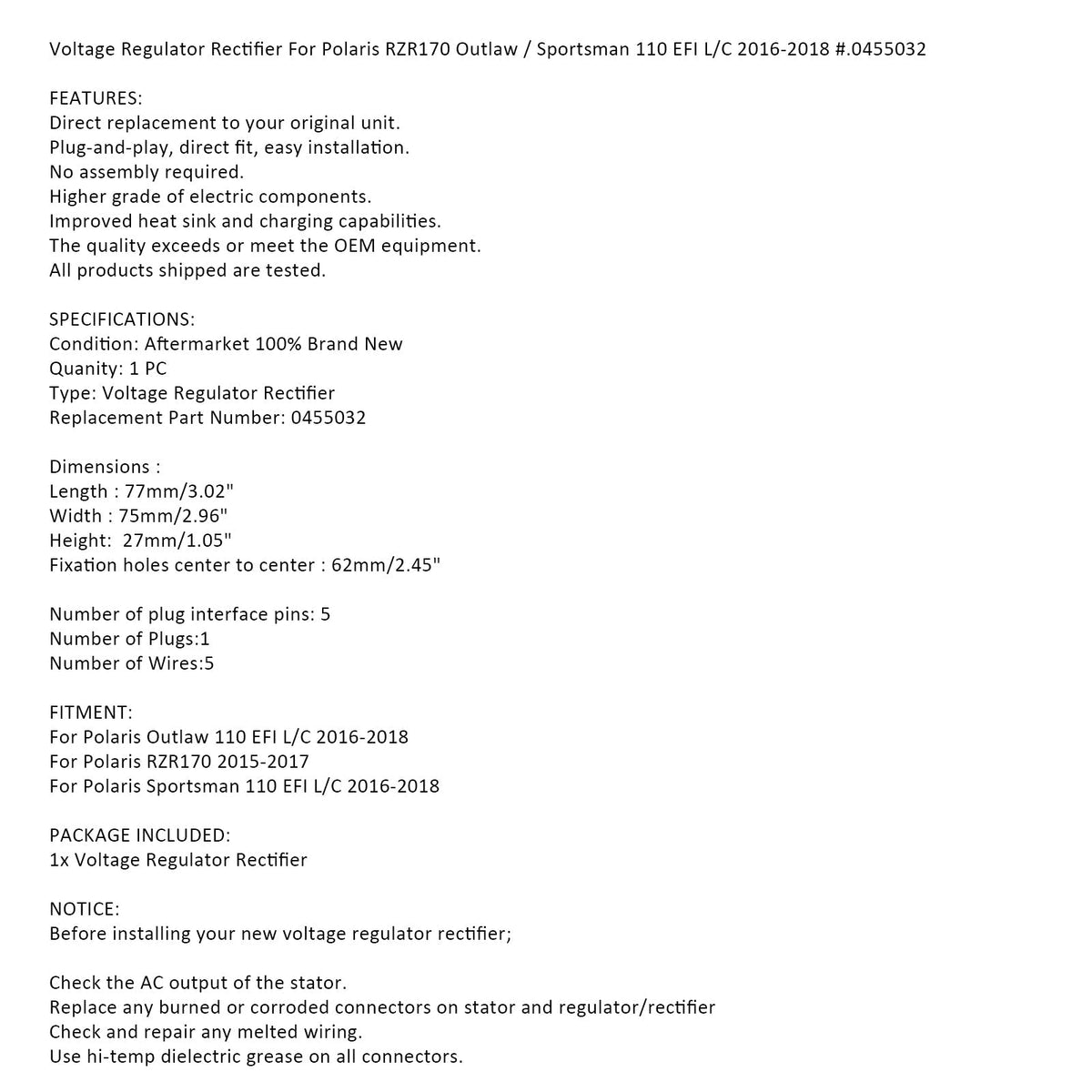 Voltage Regulator Rectifier For Polaris RZR170 Outlaw / Sportsman 110 EFI L/C 2016-2018 #.0455032

FEATURES:
Direct replacement to your original unit.
Plug-and-play, direct fit, easy installation.
No assembly required.
Higher grade of electric components.
Improved heat sink and charging capabilities.
The quality exceeds or meet the OEM equipment.
All products shipped are tested.

SPECIFICATIONS:
Condition: Aftermarket 100% Brand New
Quanity: 1 PC
Type: Voltage Regulator Rectifier
Replacement Part Number: 0455032

Dimensions :
Length : 77mm/3.02"
Width : 75mm/2.96"
Height: 27mm/1.05"
Fixation holes center to center : 62mm/2.45"

Number of plug interface pins: 5
Number of Plugs:1
Number of Wires:5

FITMENT:
For Polaris Outlaw 110 EFI L/C 2016-2018
For Polaris RZR170 2015-2017
For Polaris Sportsman 110 EFI L/C 2016-2018

PACKAGE INCLUDED:
1x Voltage Regulator Rectifier

NOTICE:
Before installing your new voltage regulator rectifier;

Check the AC output of the stator.
Replace any burned or corroded connectors on stator and regulator/rectifier
Check and repair any melted wiring.
Use hi-temp dielectric grease on all connectors.